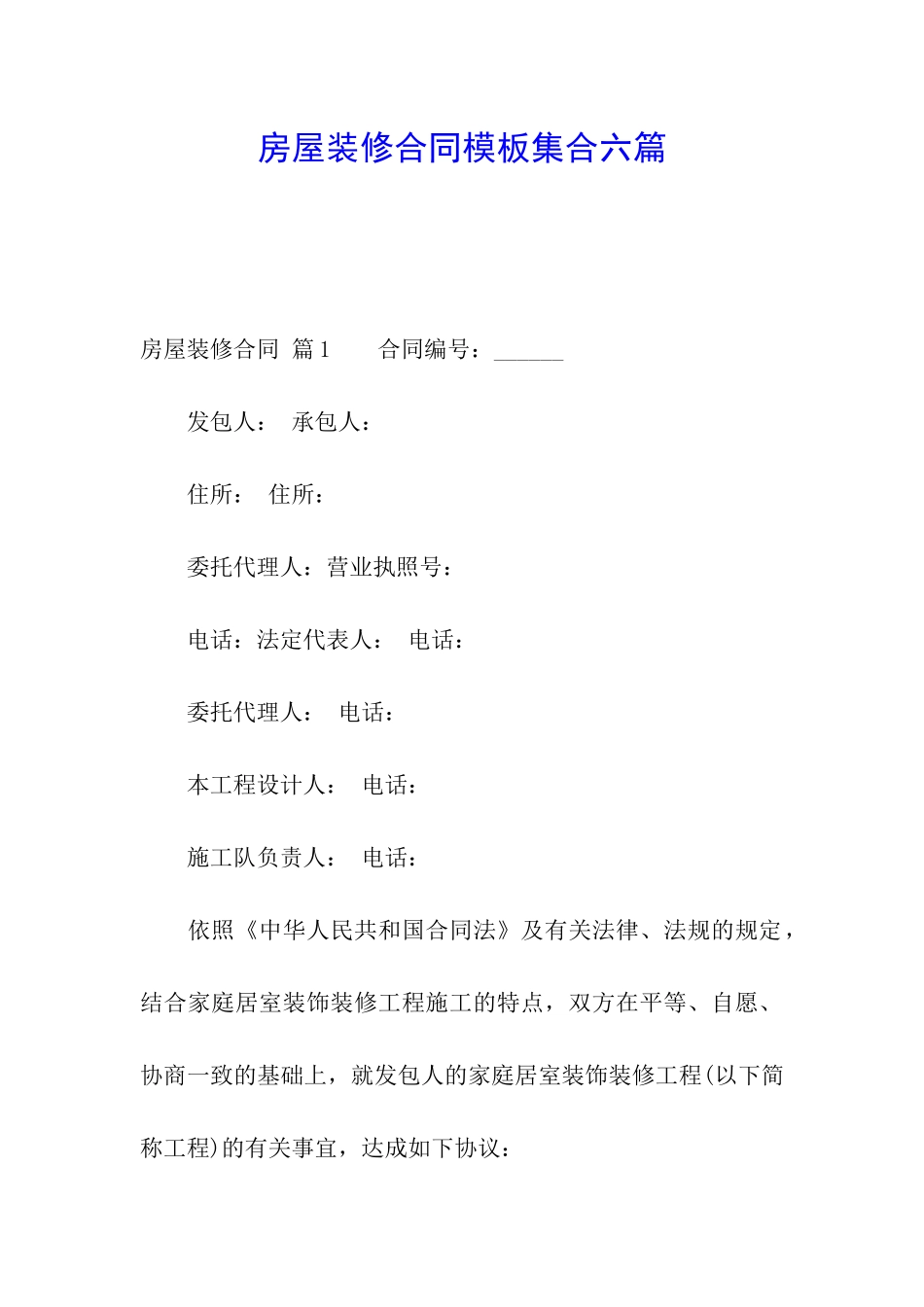 房屋装修合同模板集合六篇

房屋装修合同 篇1　　合同编号：______

发包人：　承包人：

住所：　住所：

委托代理人：营业执照号：

电话：法定代表人：　电话：

委托代理人：　电话：

本工程设计人：　电话：

施工队负责人：　电话：

依照《中华人民共和国合同法》及有关法律、法规的规定，结合家庭居室装饰装修工程施工的特点，双方在平等、自愿、协商一致的基础上，就发包人的家庭居室装饰装修工程(以下简称工程)的有关事宜，达成如下协议：